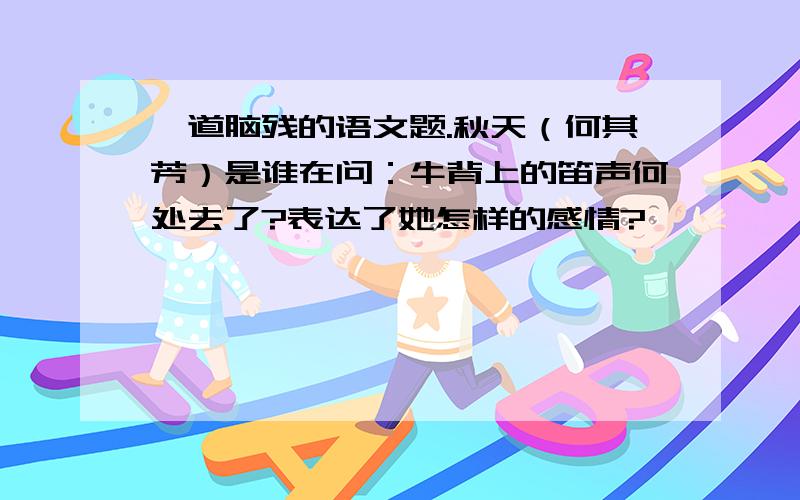 一道脑残的语文题.秋天（何其芳）是谁在问：牛背上的笛声何处去了?表达了她怎样的感情?